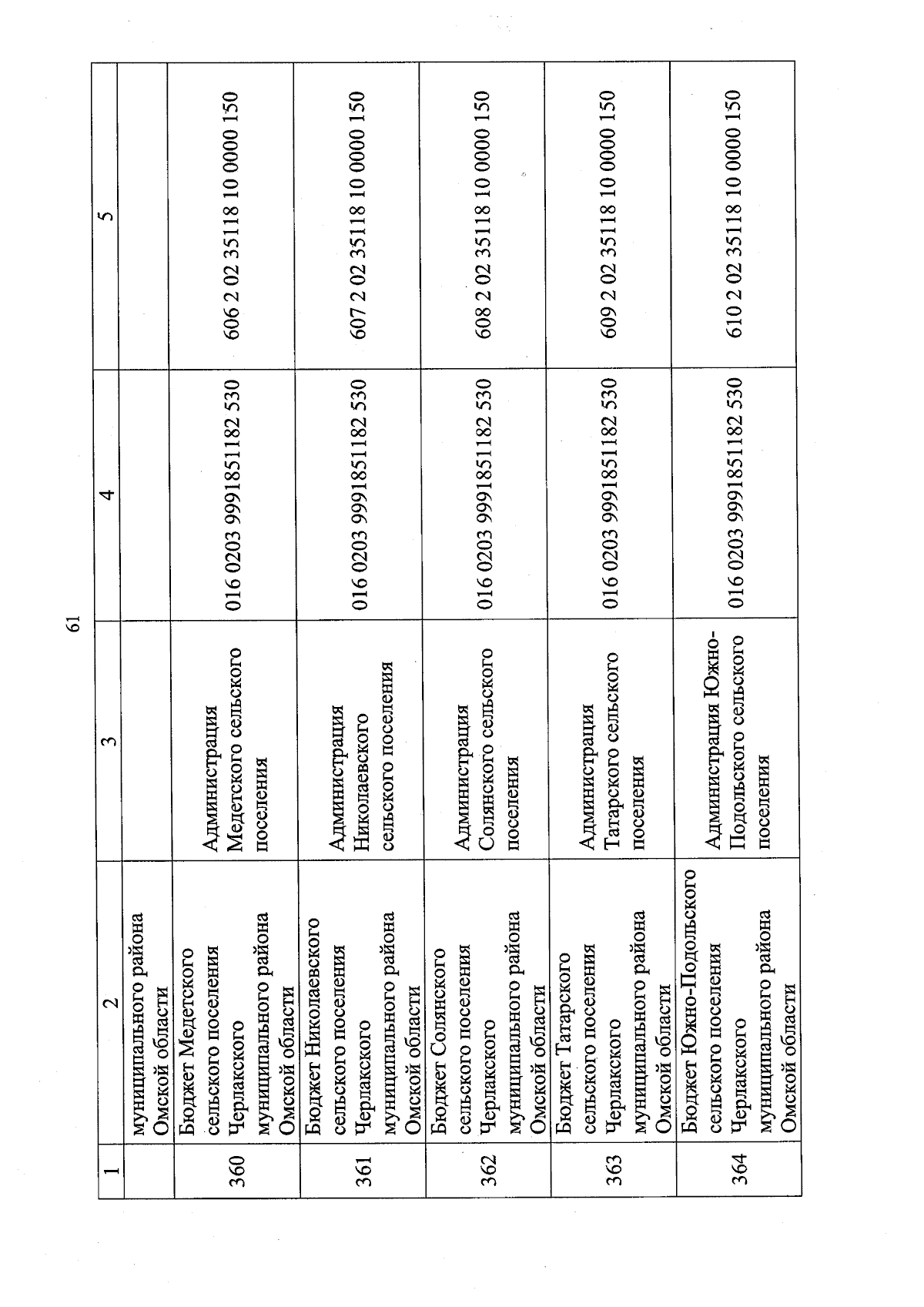 61

| 1 | 2 | 3 | 4 | 5 |
|---|---|---|---|---|
| | муниципального района Омской области | | | |
| 360 | Бюджет Медетского сельского поселения Черлакского муниципального района Омской области | Администрация Медетского сельского поселения | 016 0203 9991851182 530 | 606 2 02 35118 10 0000 150 |
| 361 | Бюджет Николаевского сельского поселения Черлакского муниципального района Омской области | Администрация Николаевского сельского поселения | 016 0203 9991851182 530 | 607 2 02 35118 10 0000 150 |
| 362 | Бюджет Солянского сельского поселения Черлакского муниципального района Омской области | Администрация Солянского сельского поселения | 016 0203 9991851182 530 | 608 2 02 35118 10 0000 150 |
| 363 | Бюджет Татарского сельского поселения Черлакского муниципального района Омской области | Администрация Татарского сельского поселения | 016 0203 9991851182 530 | 609 2 02 35118 10 0000 150 |
| 364 | Бюджет Южно-Подольского сельского поселения Черлакского муниципального района Омской области | Администрация Южно-Подольского сельского поселения | 016 0203 9991851182 530 | 610 2 02 35118 10 0000 150 |